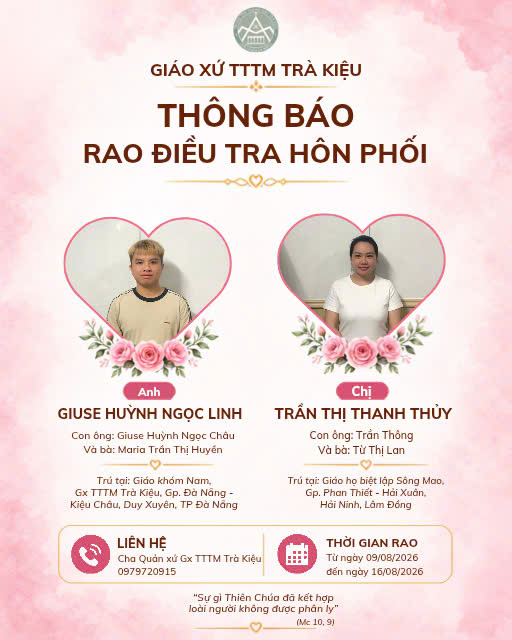 GIÁO XỨ TTTM TRÀ KIỆU

THÔNG BÁO
RAO ĐIỀU TRA HÔN PHỐI

Anh
GIUSE HUỲNH NGỌC LINH
Con ông: Giuse Huỳnh Ngọc Châu
Và bà: Maria Trần Thị Huyền

Trú tại: Giáo khóm Nam, Gx TTTM Trà Kiệu, Gp. Đà Nẵng - Kiệu Châu, Duy Xuyên, TP Đà Nẵng

Chị
TRẦN THỊ THANH THỦY
Con ông: Trần Thông
Và bà: Từ Thị Lan

Trú tại: Giáo họ biệt lập Sông Mao, Gp. Phan Thiết - Hải Xuân, Hải Ninh, Lâm Đồng

LIÊN HỆ
Cha Quản xứ Gx TTTM Trà Kiệu
0979720915

THỜI GIAN RAO
Từ ngày 09/08/2026
đến ngày 16/08/2026

"Sự gì Thiên Chúa đã kết hợp loài người không được phân ly"
(Mc 10, 9)